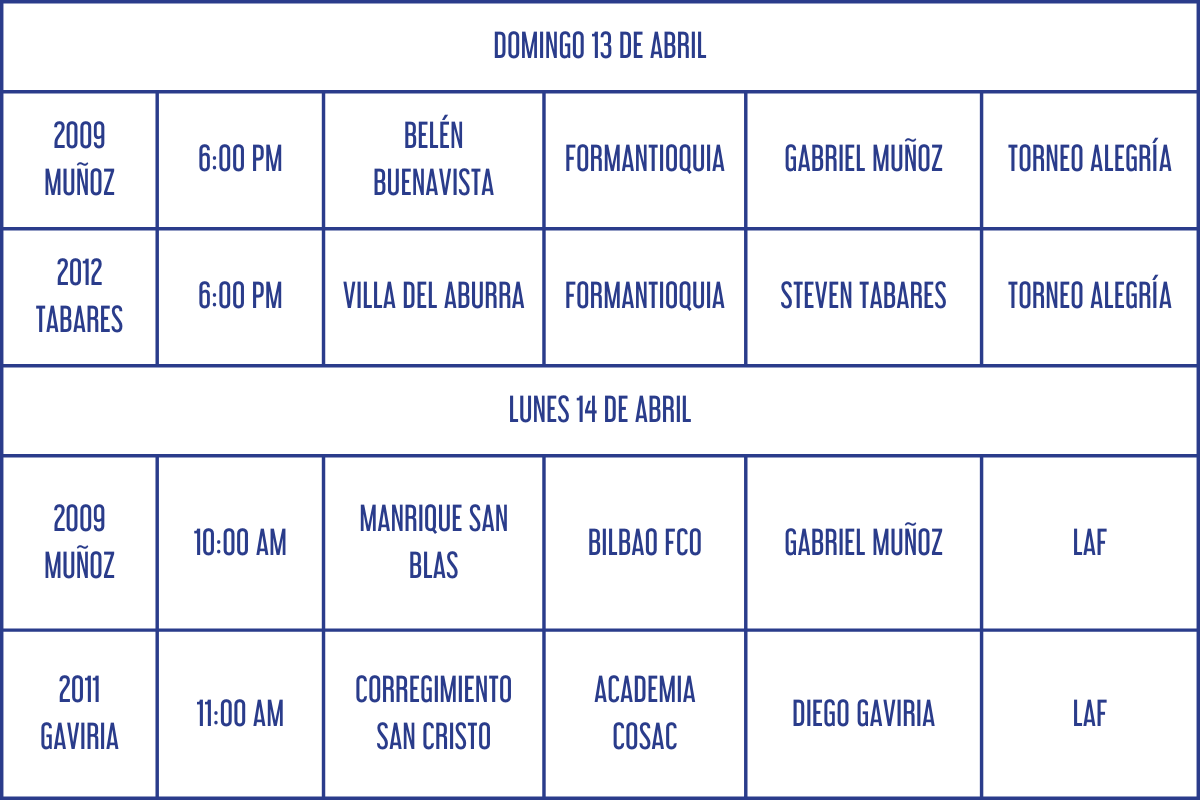 | DOMINGO 13 DE ABRIL | | | | | |
|---|---|---|---|---|---|
| 2009 MUÑOZ | 6:00 PM | BELÉN BUENAVISTA | FORMANTIOQUIA | GABRIEL MUÑOZ | TORNEO ALEGRÍA |
| 2012 TABARES | 6:00 PM | VILLA DEL ABURRA | FORMANTIOQUIA | STEVEN TABARES | TORNEO ALEGRÍA |
| LUNES 14 DE ABRIL | | | | | |
| 2009 MUÑOZ | 10:00 AM | MANRIQUE SAN BLAS | BILBAO FCO | GABRIEL MUÑOZ | LAF |
| 2011 GAVIRIA | 11:00 AM | CORREGIMIENTO SAN CRISTO | ACADEMIA COSAC | DIEGO GAVIRIA | LAF |